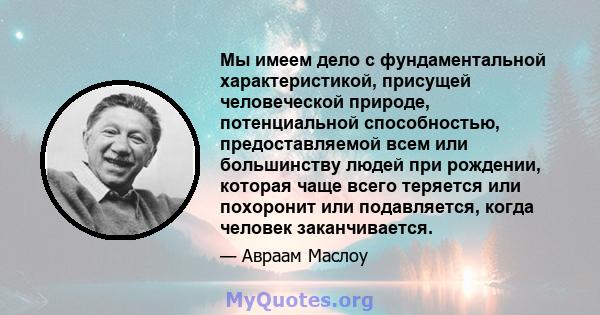 Мы имеем дело с фундаментальной характеристикой, присущей человеческой природе, потенциальной способностью, предоставляемой всем или большинству людей при рождении, которая чаще всего теряется или похоронит или подавляется, когда человек заканчивается.

— Авраам Маслоу

MyQuotes.org